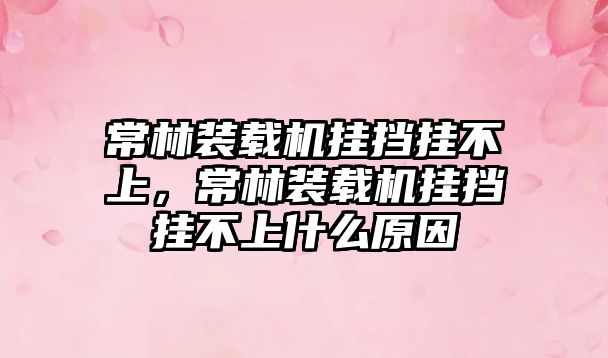 常林装载机挂挡挂不上，常林装载机挂挡挂不上什么原因